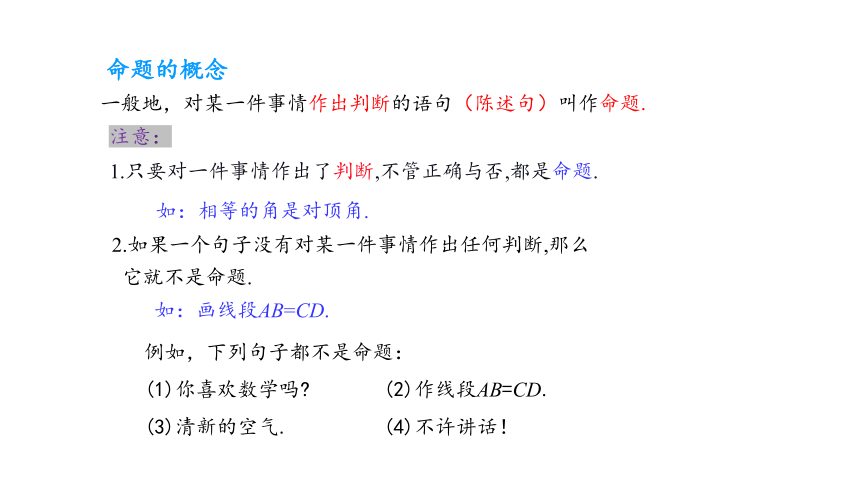 命题的概念

一般地，对某一件事情作出判断的语句（陈述句）叫作命题.

注意：

1.只要对一件事情作出了判断,不管正确与否,都是命题.

如：相等的角是对顶角.

2.如果一个句子没有对某一件事情作出任何判断,那么它就不是命题.

如：画线段$AB=CD$.

例如，下列句子都不是命题：

(1)你喜欢数学吗?

(2)作线段$AB=CD$.

(3)清新的空气.

(4)不许讲话!